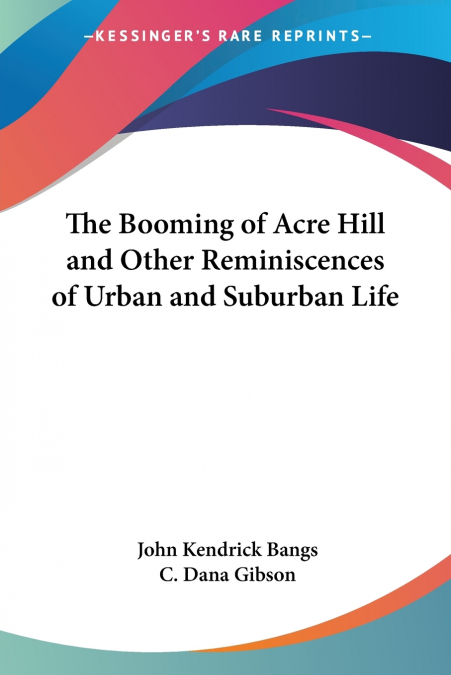 —KESSINGER'S RARE REPRINTS—

The Booming of Acre Hill and Other Reminiscences of Urban and Suburban Life

John Kendrick Bangs
C. Dana Gibson